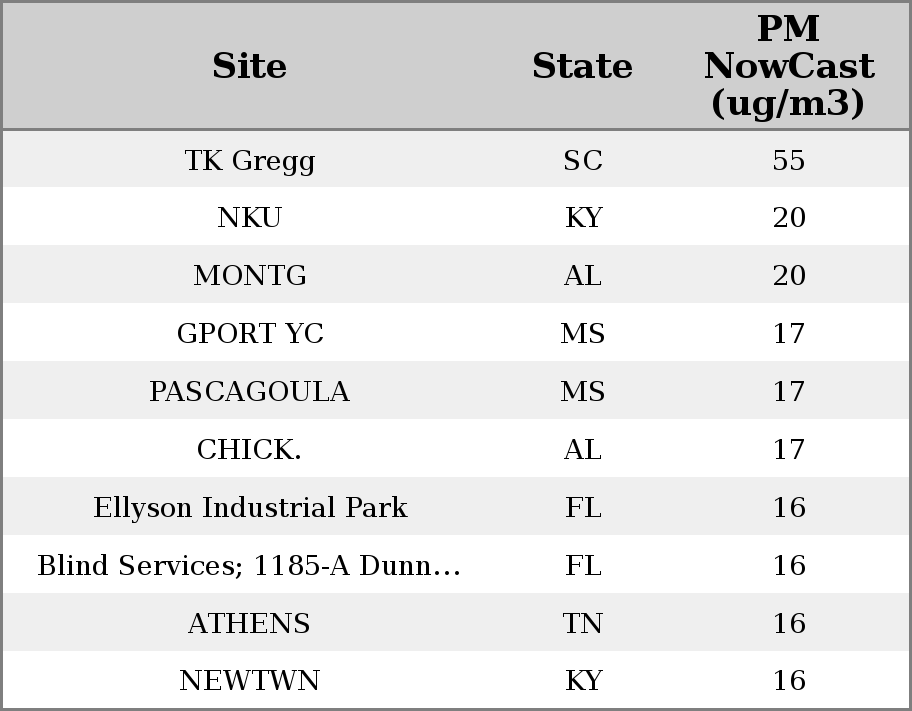 | Site | State | PM NowCast (ug/m3) |
|---|---|---|
| TK Gregg | SC | 55 |
| NKU | KY | 20 |
| MONTG | AL | 20 |
| GPORT YC | MS | 17 |
| PASCAGOULA | MS | 17 |
| CHICK. | AL | 17 |
| Ellyson Industrial Park | FL | 16 |
| Blind Services; 1185-A Dunn… | FL | 16 |
| ATHENS | TN | 16 |
| NEWTWN | KY | 16 |